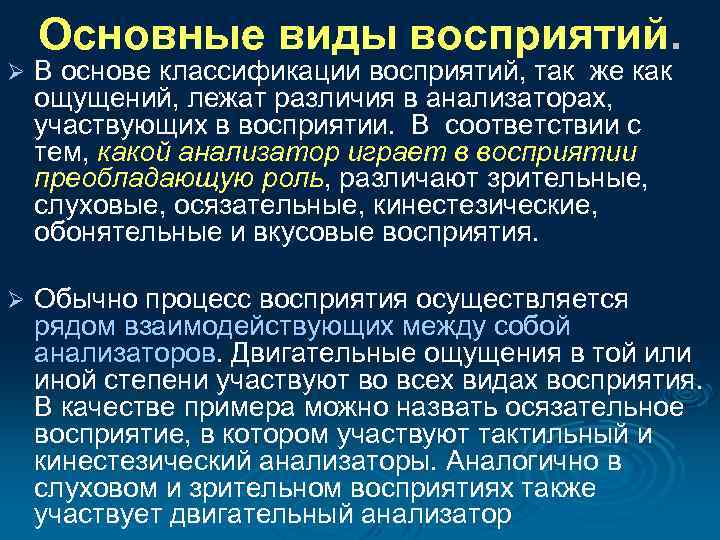 Основные виды восприятий.

➢ В основе классификации восприятий, так же как ощущений, лежат различия в анализаторах, участвующих в восприятии. В соответствии с тем, какой анализатор играет в восприятии преобладающую роль, различают зрительные, слуховые, осязательные, кинестезические, обонятельные и вкусовые восприятия.

➢ Обычно процесс восприятия осуществляется рядом взаимодействующих между собой анализаторов. Двигательные ощущения в той или иной степени участвуют во всех видах восприятия. В качестве примера можно назвать осязательное восприятие, в котором участвуют тактильный и кинестезический анализаторы. Аналогично в слуховом и зрительном восприятиях также участвует двигательный анализатор